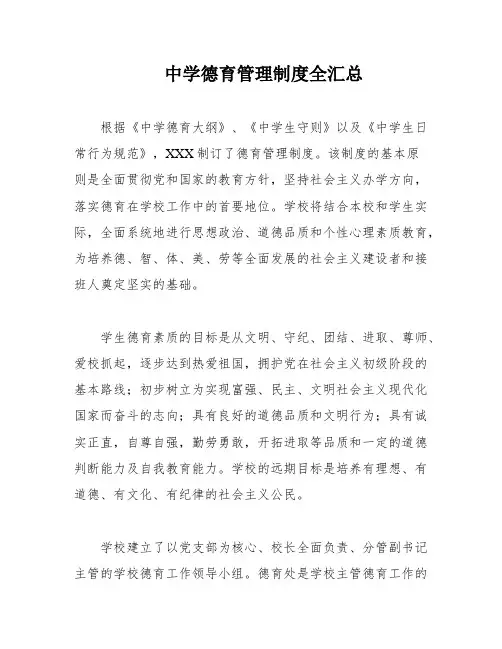 中学德育管理制度全汇总

根据《中学德育大纲》、《中学生守则》以及《中学生日常行为规范》，XXX 制订了德育管理制度。该制度的基本原则是全面贯彻党和国家的教育方针，坚持社会主义办学方向，落实德育在学校工作中的首要地位。学校将结合本校和学生实际，全面系统地进行思想政治、道德品质和个性心理素质教育，为培养德、智、体、美、劳等全面发展的社会主义建设者和接班人奠定坚实的基础。

学生德育素质的目标是从文明、守纪、团结、进取、尊师、爱校抓起，逐步达到热爱祖国，拥护党在社会主义初级阶段的基本路线；初步树立为实现富强、民主、文明社会主义现代化国家而奋斗的志向；具有良好的道德品质和文明行为；具有诚实正直，自尊自强，勤劳勇敢，开拓进取等品质和一定的道德判断能力及自我教育能力。学校的远期目标是培养有理想、有道德、有文化、有纪律的社会主义公民。

学校建立了以党支部为核心、校长全面负责、分管副书记主管的学校德育工作领导小组。德育处是学校主管德育工作的